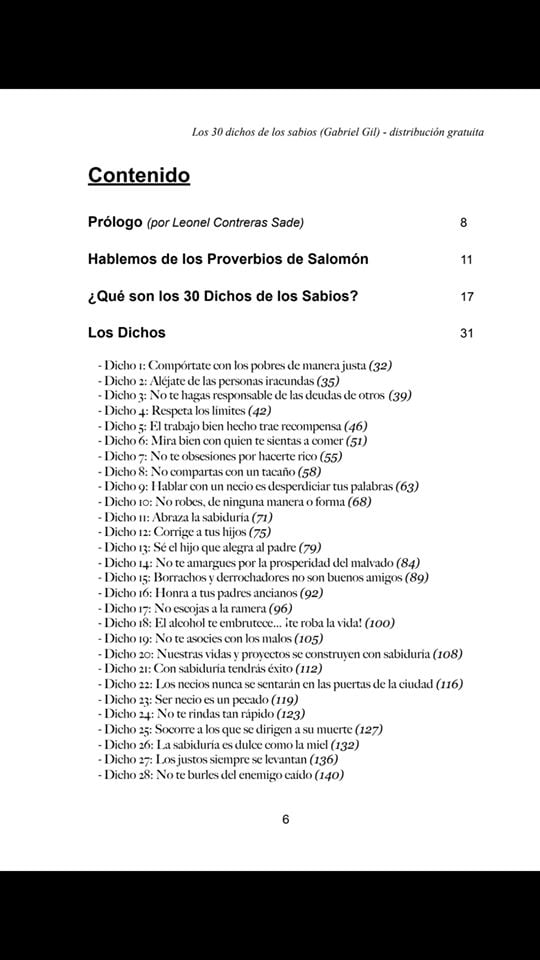 Los 30 dichos de los sabios (Gabriel Gil) - distribución gratuita

Contenido

Prólogo (por Leonel Contreras Sade) 8

Hablemos de los Proverbios de Salomón 11

¿Qué son los 30 Dichos de los Sabios? 17

Los Dichos 31

- Dicho 1: Compórtate con los pobres de manera justa (32)
- Dicho 2: Aléjate de las personas iracundas (35)
- Dicho 3: No te hagas responsable de las deudas de otros (39)
- Dicho 4: Respeta los límites (42)
- Dicho 5: El trabajo bien hecho trae recompensa (46)
- Dicho 6: Mira bien con quien te sientas a comer (51)
- Dicho 7: No te obsesiones por hacerte rico (55)
- Dicho 8: No compartas con un tacaño (58)
- Dicho 9: Hablar con un necio es desperdiciar tus palabras (63)
- Dicho 10: No robes, de ninguna manera o forma (68)
- Dicho 11: Abraza la sabiduría (71)
- Dicho 12: Corrige a tus hijos (75)
- Dicho 13: Sé el hijo que alegra al padre (79)
- Dicho 14: No te amargues por la prosperidad del malvado (84)
- Dicho 15: Borrachos y derrochadores no son buenos amigos (89)
- Dicho 16: Honra a tus padres ancianos (92)
- Dicho 17: No escojas a la ramera (96)
- Dicho 18: El alcohol te embrutece... ¡te roba la vida! (100)
- Dicho 19: No te asocies con los malos (105)
- Dicho 20: Nuestras vidas y proyectos se construyen con sabiduría (108)
- Dicho 21: Con sabiduría tendrás éxito (112)
- Dicho 22: Los necios nunca se sentarán en las puertas de la ciudad (116)
- Dicho 23: Ser necio es un pecado (119)
- Dicho 24: No te rindas tan rápido (123)
- Dicho 25: Socorre a los que se dirigen a su muerte (127)
- Dicho 26: La sabiduría es dulce como la miel (132)
- Dicho 27: Los justos siempre se levantan (136)
- Dicho 28: No te burles del enemigo caído (140)

6